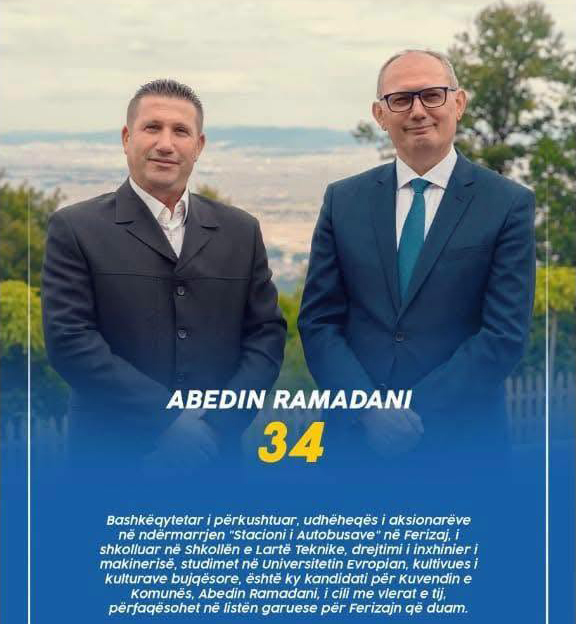 ABEDIN RAMADANI

34

Bashkëqytetar i përkushtuar, udhëheqës i aksionarëve në ndërmarrjen "Stacioni i Autobusave" në Ferizaj, i shkolluar në Shkollën e Lartë Teknike, drejtimi i inxhinier i makinerisë, studimet në Universitetin Evropian, kultivues i kulturave bujqësore, është ky kandidati për Kuvendin e Komunës, Abedin Ramadani, i cili me vlerat e tij, përfaqësohet në listën garuese për Ferizajn që duam.